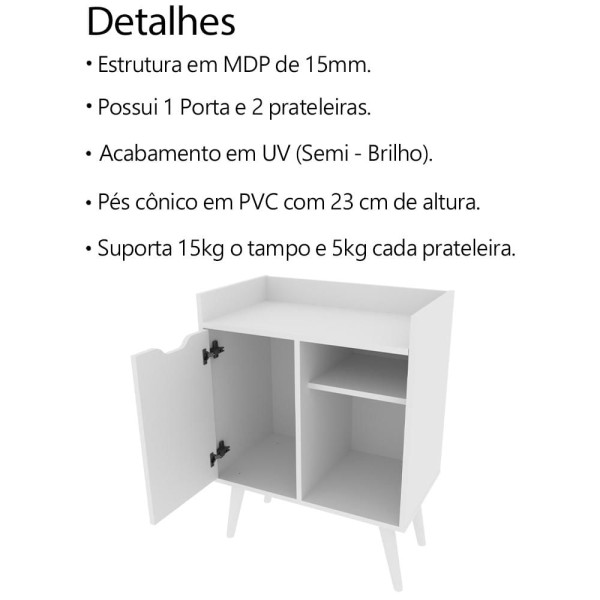 Detalhes

• Estrutura em MDP de 15mm.

• Possui 1 Porta e 2 prateleiras.

• Acabamento em UV (Semi - Brilho).

• Pés cônico em PVC com 23 cm de altura.

• Suporta 15kg o tampo e 5kg cada prateleira.